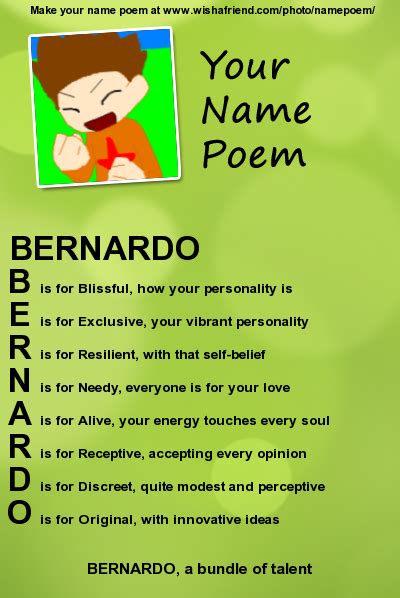 Make your name poem at www.wishafriend.com/photo/namepoem/

Your
Name
Poem

BERNARDO

B is for Blissful, how your personality is

E is for Exclusive, your vibrant personality

R is for Resilient, with that self-belief

N is for Needy, everyone is for your love

A is for Alive, your energy touches every soul

R is for Receptive, accepting every opinion

D is for Discreet, quite modest and perceptive

O is for Original, with innovative ideas

BERNARDO, a bundle of talent